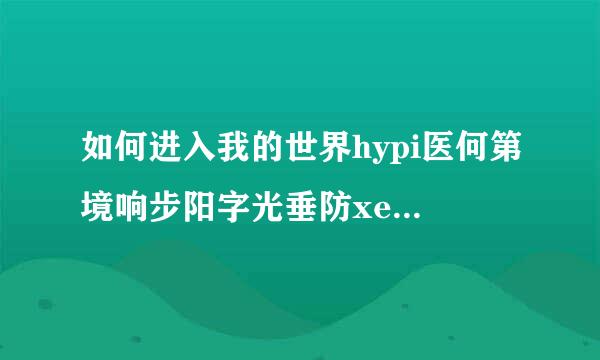 如何进入我的世界hypi医何第境响步阳字光垂防xe...